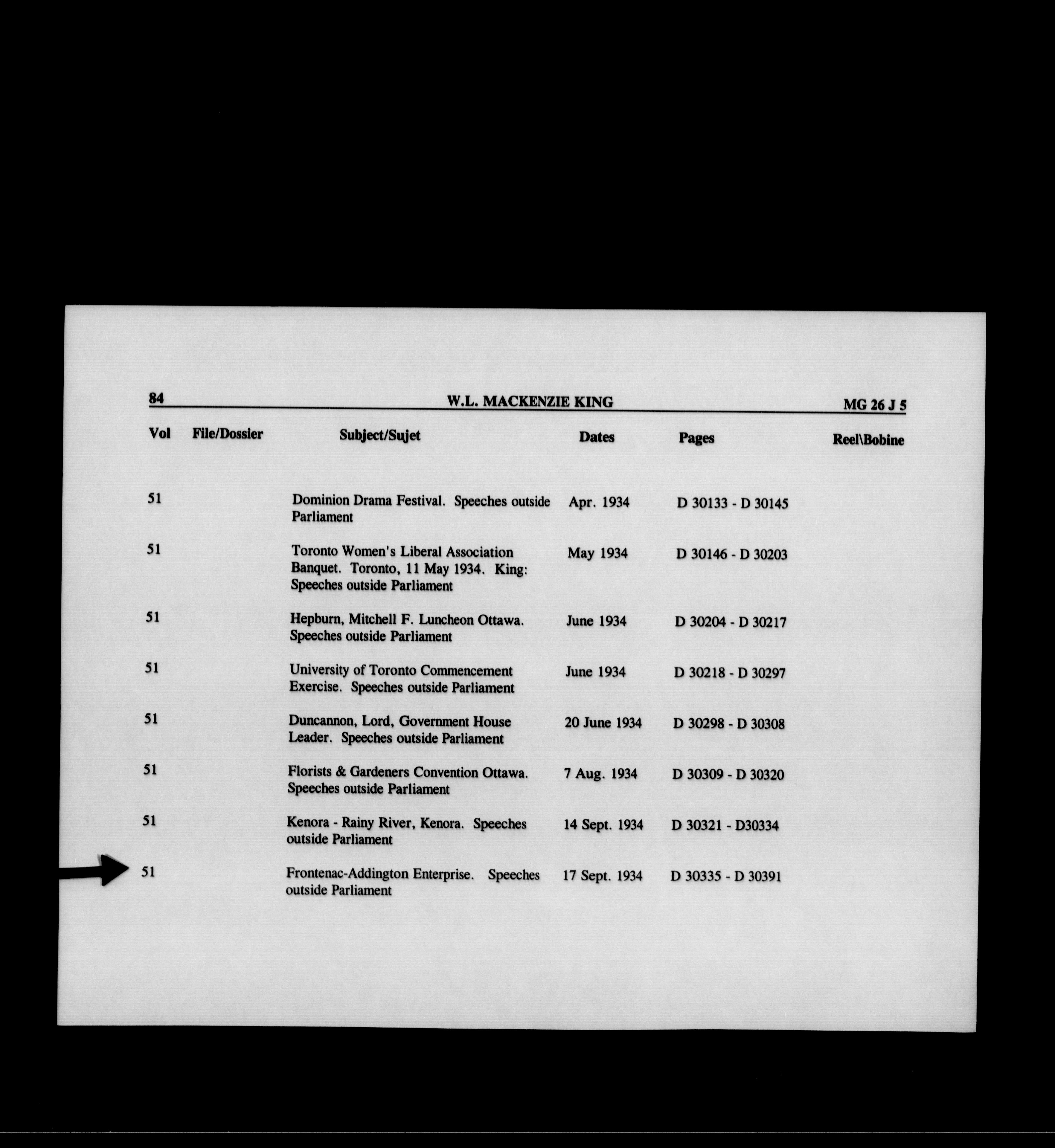 84 W.L. MACKENZIE KING MG 26 J 5

| Vol | File/Dossier | Subject/Sujet | Dates | Pages | Reel\Bobine |
|---|---|---|---|---|---|
| 51 | | Dominion Drama Festival. Speeches outside Parliament | Apr. 1934 | D 30133 - D 30145 | |
| 51 | | Toronto Women's Liberal Association Banquet. Toronto, 11 May 1934. King: Speeches outside Parliament | May 1934 | D 30146 - D 30203 | |
| 51 | | Hepburn, Mitchell F. Luncheon Ottawa. Speeches outside Parliament | June 1934 | D 30204 - D 30217 | |
| 51 | | University of Toronto Commencement Exercise. Speeches outside Parliament | June 1934 | D 30218 - D 30297 | |
| 51 | | Duncannon, Lord, Government House Leader. Speeches outside Parliament | 20 June 1934 | D 30298 - D 30308 | |
| 51 | | Florists & Gardeners Convention Ottawa. Speeches outside Parliament | 7 Aug. 1934 | D 30309 - D 30320 | |
| 51 | | Kenora - Rainy River, Kenora. Speeches outside Parliament | 14 Sept. 1934 | D 30321 - D30334 | |
| 51 | | Frontenac-Addington Enterprise. Speeches outside Parliament | 17 Sept. 1934 | D 30335 - D 30391 | |